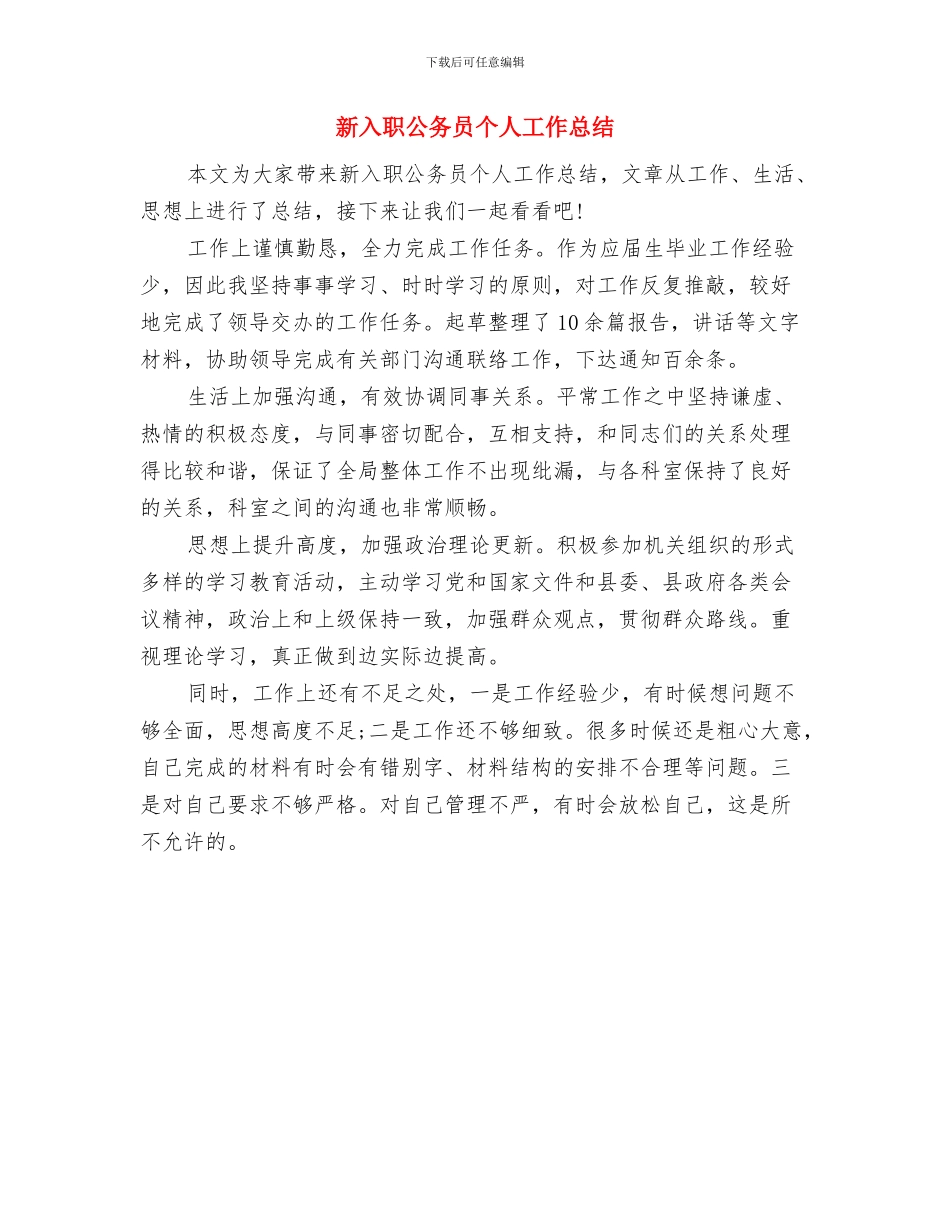 下载后可任意编辑

新入职公务员个人工作总结

本文为大家带来新入职公务员个人工作总结，文章从工作、生活、思想上进行了总结，接下来让我们一起看看吧！

工作上谨慎勤恳，全力完成工作任务。作为应届生毕业工作经验少，因此我坚持事事学习、时时学习的原则，对工作反复推敲，较好地完成了领导交办的工作任务。起草整理了10余篇报告，讲话等文字材料，协助领导完成有关部门沟通联络工作，下达通知百余条。

生活上加强沟通，有效协调同事关系。平常工作之中坚持谦虚、热情的积极态度，与同事密切配合，互相支持，和同志们的关系处理得比较和谐，保证了全局整体工作不出现纰漏，与各科室保持了良好的关系，科室之间的沟通也非常顺畅。

思想上提升高度，加强政治理论更新。积极参加机关组织的形式多样的学习教育活动，主动学习党和国家文件和县委、县政府各类会议精神，政治上和上级保持一致，加强群众观点，贯彻群众路线。重视理论学习，真正做到边实际边提高。

同时，工作上还有不足之处，一是工作经验少，有时候想问题不够全面，思想高度不足;二是工作还不够细致。很多时候还是粗心大意，自己完成的材料有时会有错别字、材料结构的安排不合理等问题。三是对自己要求不够严格。对自己管理不严，有时会放松自己，这是所不允许的。